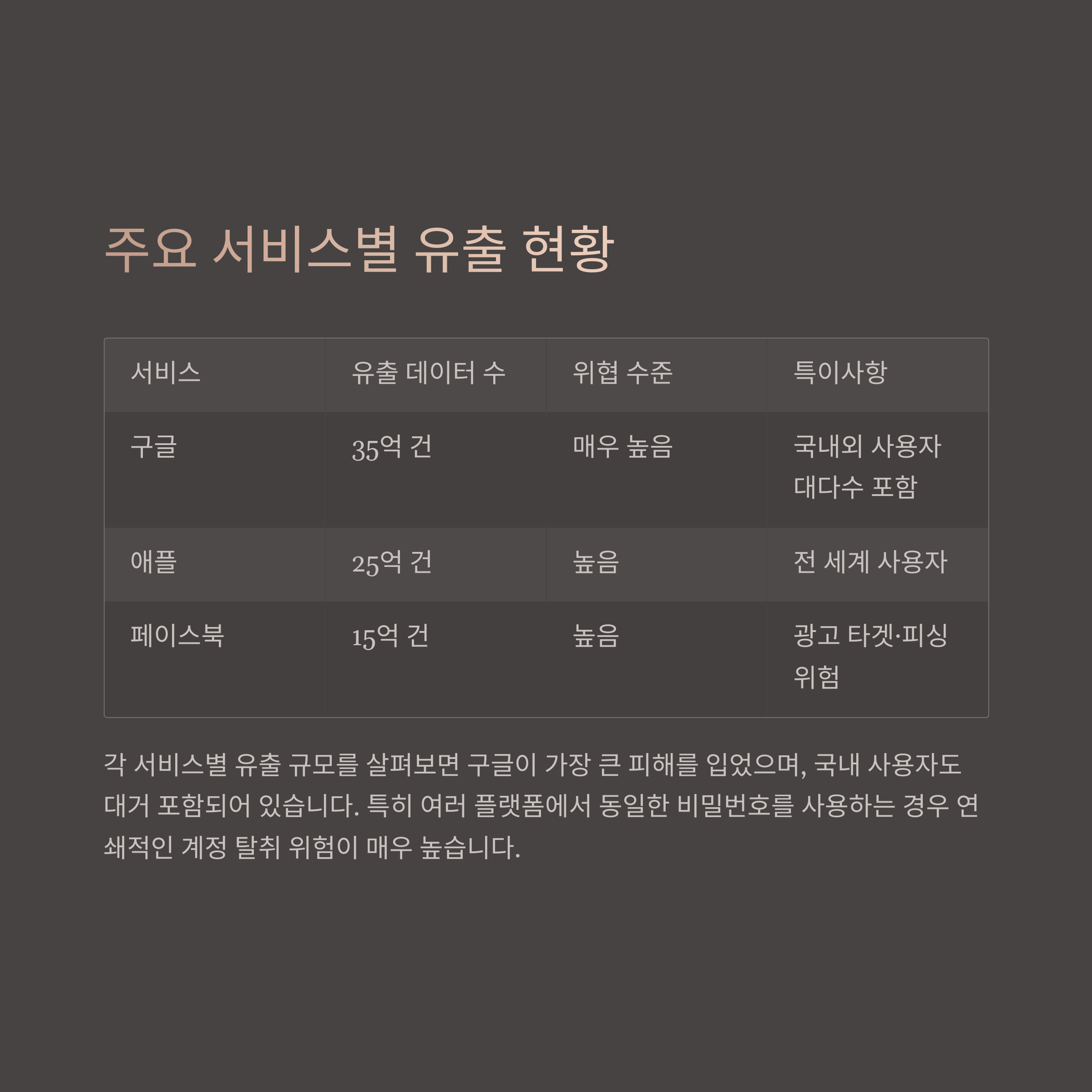 주요 서비스별 유출 현황

| 서비스 | 유출 데이터 수 | 위협 수준 | 특이사항 |
|---|---|---|---|
| 구글 | 35억 건 | 매우 높음 | 국내외 사용자 대다수 포함 |
| 애플 | 25억 건 | 높음 | 전 세계 사용자 |
| 페이스북 | 15억 건 | 높음 | 광고 타겟·피싱 위험 |

각 서비스별 유출 규모를 살펴보면 구글이 가장 큰 피해를 입었으며, 국내 사용자도 대거 포함되어 있습니다. 특히 여러 플랫폼에서 동일한 비밀번호를 사용하는 경우 연쇄적인 계정 탈취 위험이 매우 높습니다.